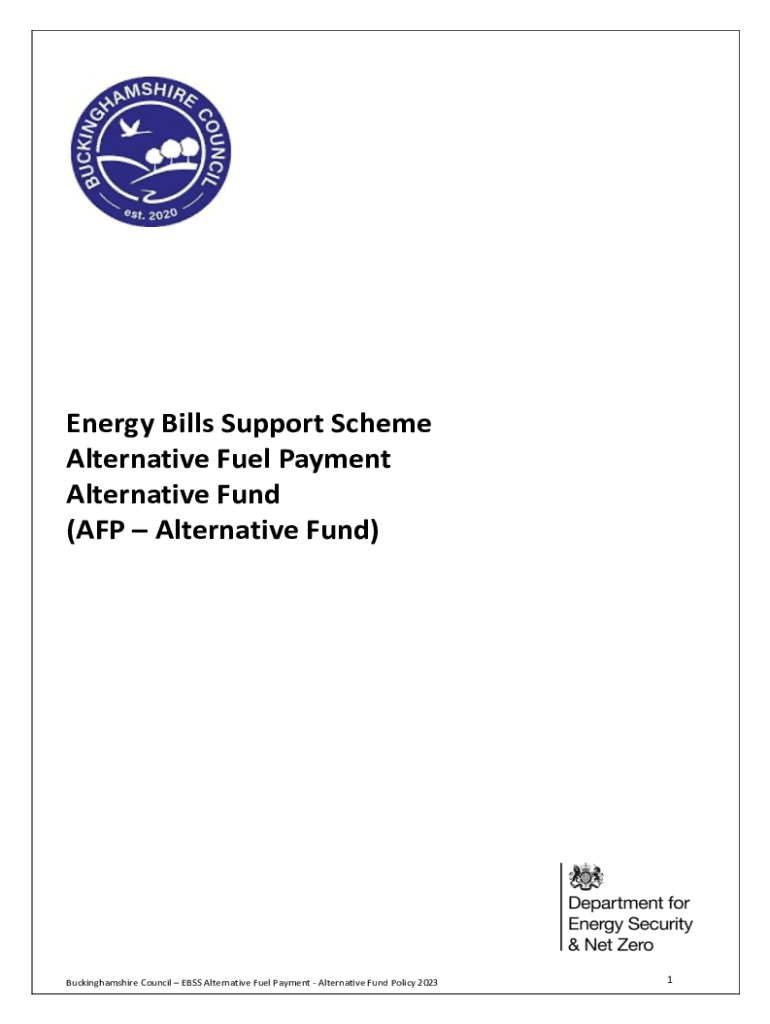 BUCKINGHAMSHIRE COUNCIL
est. 2020

Energy Bills Support Scheme
Alternative Fuel Payment
Alternative Fund
(AFP – Alternative Fund)

Department for Energy Security & Net Zero

Buckinghamshire Council – EBSS Alternative Fuel Payment - Alternative Fund Policy 2023

1